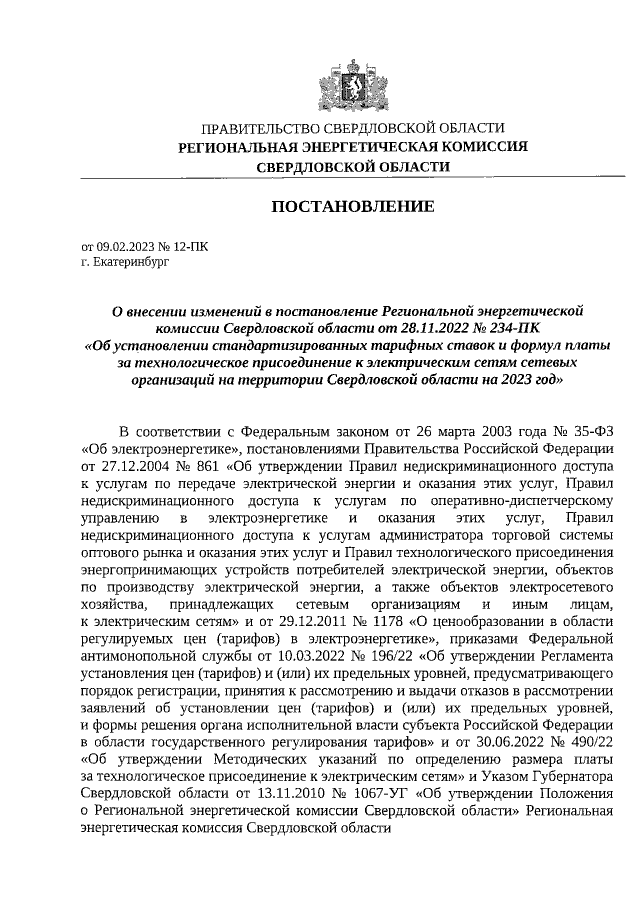 ПРАВИТЕЛЬСТВО СВЕРДЛОВСКОЙ ОБЛАСТИ
РЕГИОНАЛЬНАЯ ЭНЕРГЕТИЧЕСКАЯ КОМИССИЯ
СВЕРДЛОВСКОЙ ОБЛАСТИ

ПОСТАНОВЛЕНИЕ

от 09.02.2023 № 12-ПК
г. Екатеринбург

О внесении изменений в постановление Региональной энергетической комиссии Свердловской области от 28.11.2022 № 234-ПК «Об установлении стандартизированных тарифных ставок и формул платы за технологическое присоединение к электрическим сетям сетевых организаций на территории Свердловской области на 2023 год»

В соответствии с Федеральным законом от 26 марта 2003 года № 35-ФЗ «Об электроэнергетике», постановлениями Правительства Российской Федерации от 27.12.2004 № 861 «Об утверждении Правил недискриминационного доступа к услугам по передаче электрической энергии и оказания этих услуг, Правил недискриминационного доступа к услугам по оперативно-диспетчерскому управлению в электроэнергетике и оказания этих услуг, Правил недискриминационного доступа к услугам администратора торговой системы оптового рынка и оказания этих услуг и Правил технологического присоединения энергопринимающих устройств потребителей электрической энергии, объектов по производству электрической энергии, а также объектов электросетевого хозяйства, принадлежащих сетевым организациям и иным лицам, к электрическим сетям» и от 29.12.2011 № 1178 «О ценообразовании в области регулируемых цен (тарифов) в электроэнергетике», приказами Федеральной антимонопольной службы от 10.03.2022 № 196/22 «Об утверждении Регламента установления цен (тарифов) и (или) их предельных уровней, предусматривающего порядок регистрации, принятия к рассмотрению и выдачи отказов в рассмотрении заявлений об установлении цен (тарифов) и (или) их предельных уровней, и формы решения органа исполнительной власти субъекта Российской Федерации в области государственного регулирования тарифов» и от 30.06.2022 № 490/22 «Об утверждении Методических указаний по определению размера платы за технологическое присоединение к электрическим сетям» и Указом Губернатора Свердловской области от 13.11.2010 № 1067-УГ «Об утверждении Положения о Региональной энергетической комиссии Свердловской области» Региональная энергетическая комиссия Свердловской области